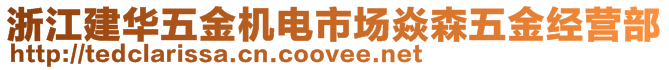 浙江建华五金机电市场焱森五金经营部
http://tedclarissa.cn.coovee.net